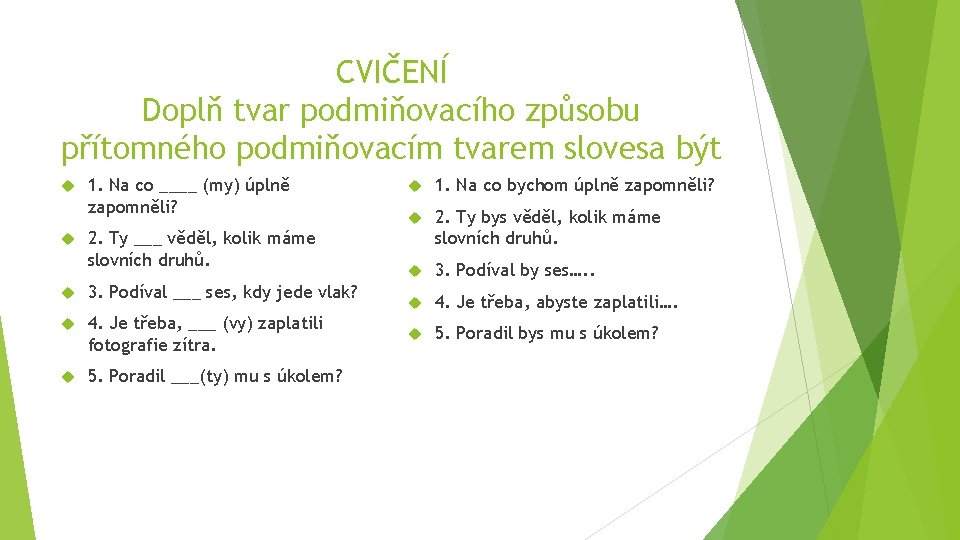 CVIČENÍ
Doplň tvar podmiňovacího způsobu přítomného podmiňovacím tvarem slovesa být

1. Na co ____ (my) úplně zapomněli?

2. Ty ___ věděl, kolik máme slovních druhů.

3. Podíval ___ ses, kdy jede vlak?

4. Je třeba, ___ (vy) zaplatili fotografie zítra.

5. Poradil ___(ty) mu s úkolem?

1. Na co bychom úplně zapomněli?

2. Ty bys věděl, kolik máme slovních druhů.

3. Podíval by ses…..

4. Je třeba, abyste zaplatili….

5. Poradil bys mu s úkolem?